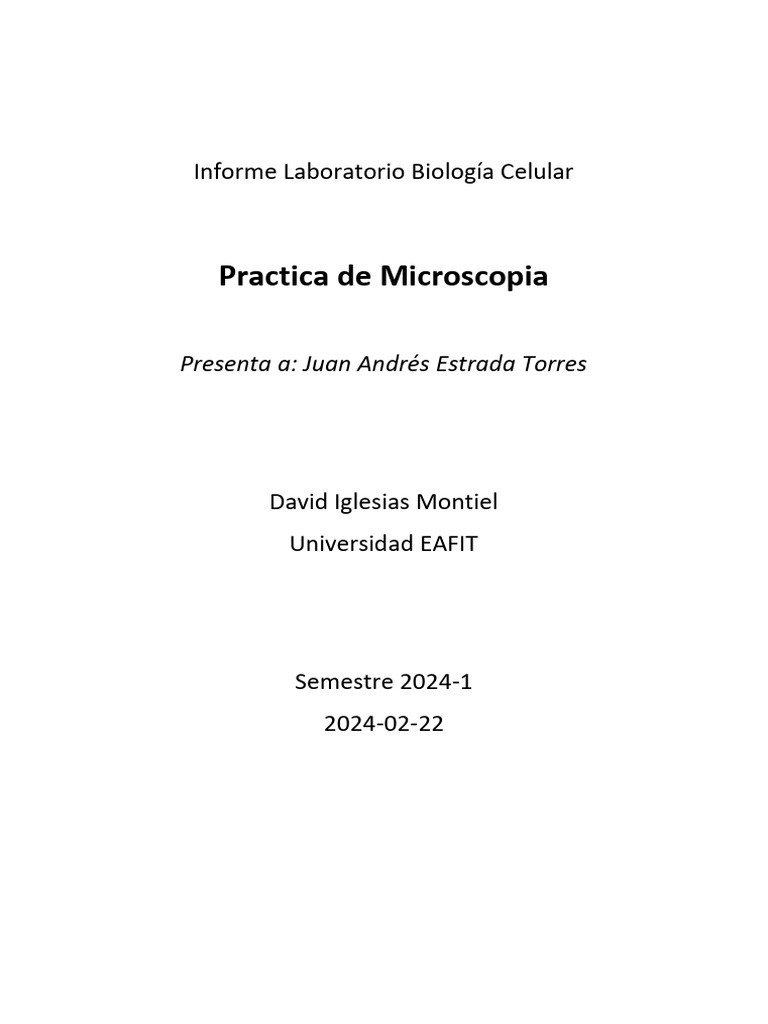 Informe Laboratorio Biología Celular

Practica de Microscopia

Presenta a: Juan Andrés Estrada Torres

David Iglesias Montiel
Universidad EAFIT

Semestre 2024-1
2024-02-22